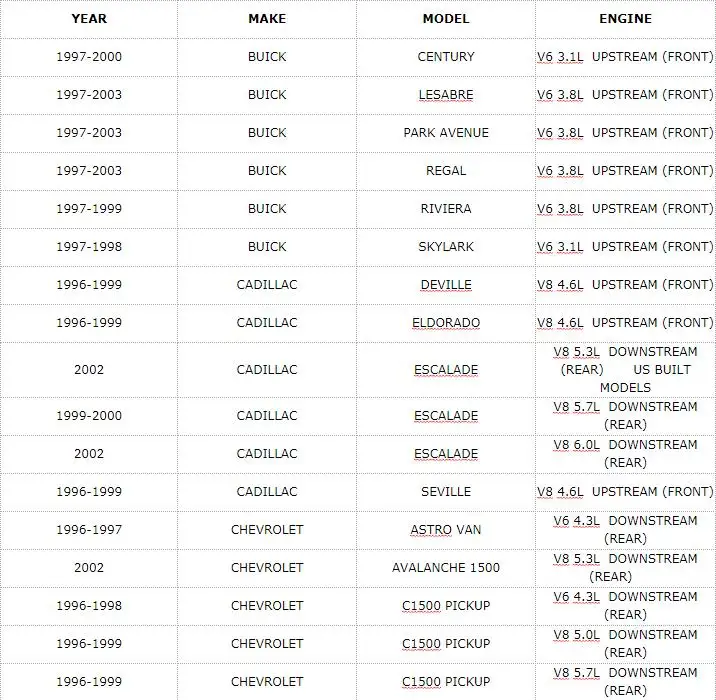 | YEAR | MAKE | MODEL | ENGINE |
|---|---|---|---|
| 1997-2000 | BUICK | CENTURY | V6 3.1L UPSTREAM (FRONT) |
| 1997-2003 | BUICK | LESABRE | V6 3.8L UPSTREAM (FRONT) |
| 1997-2003 | BUICK | PARK AVENUE | V6 3.8L UPSTREAM (FRONT) |
| 1997-2003 | BUICK | REGAL | V6 3.8L UPSTREAM (FRONT) |
| 1997-1999 | BUICK | RIVIERA | V6 3.8L UPSTREAM (FRONT) |
| 1997-1998 | BUICK | SKYLARK | V6 3.1L UPSTREAM (FRONT) |
| 1996-1999 | CADILLAC | DEVILLE | V8 4.6L UPSTREAM (FRONT) |
| 1996-1999 | CADILLAC | ELDORADO | V8 4.6L UPSTREAM (FRONT) |
| 2002 | CADILLAC | ESCALADE | V8 5.3L DOWNSTREAM (REAR) US BUILT MODELS |
| 1999-2000 | CADILLAC | ESCALADE | V8 5.7L DOWNSTREAM (REAR) |
| 2002 | CADILLAC | ESCALADE | V8 6.0L DOWNSTREAM (REAR) |
| 1996-1999 | CADILLAC | SEVILLE | V8 4.6L UPSTREAM (FRONT) |
| 1996-1997 | CHEVROLET | ASTRO VAN | V6 4.3L DOWNSTREAM (REAR) |
| 2002 | CHEVROLET | AVALANCHE 1500 | V8 5.3L DOWNSTREAM (REAR) |
| 1996-1998 | CHEVROLET | C1500 PICKUP | V6 4.3L DOWNSTREAM (REAR) |
| 1996-1999 | CHEVROLET | C1500 PICKUP | V8 5.0L DOWNSTREAM (REAR) |
| 1996-1999 | CHEVROLET | C1500 PICKUP | V8 5.7L DOWNSTREAM (REAR) |